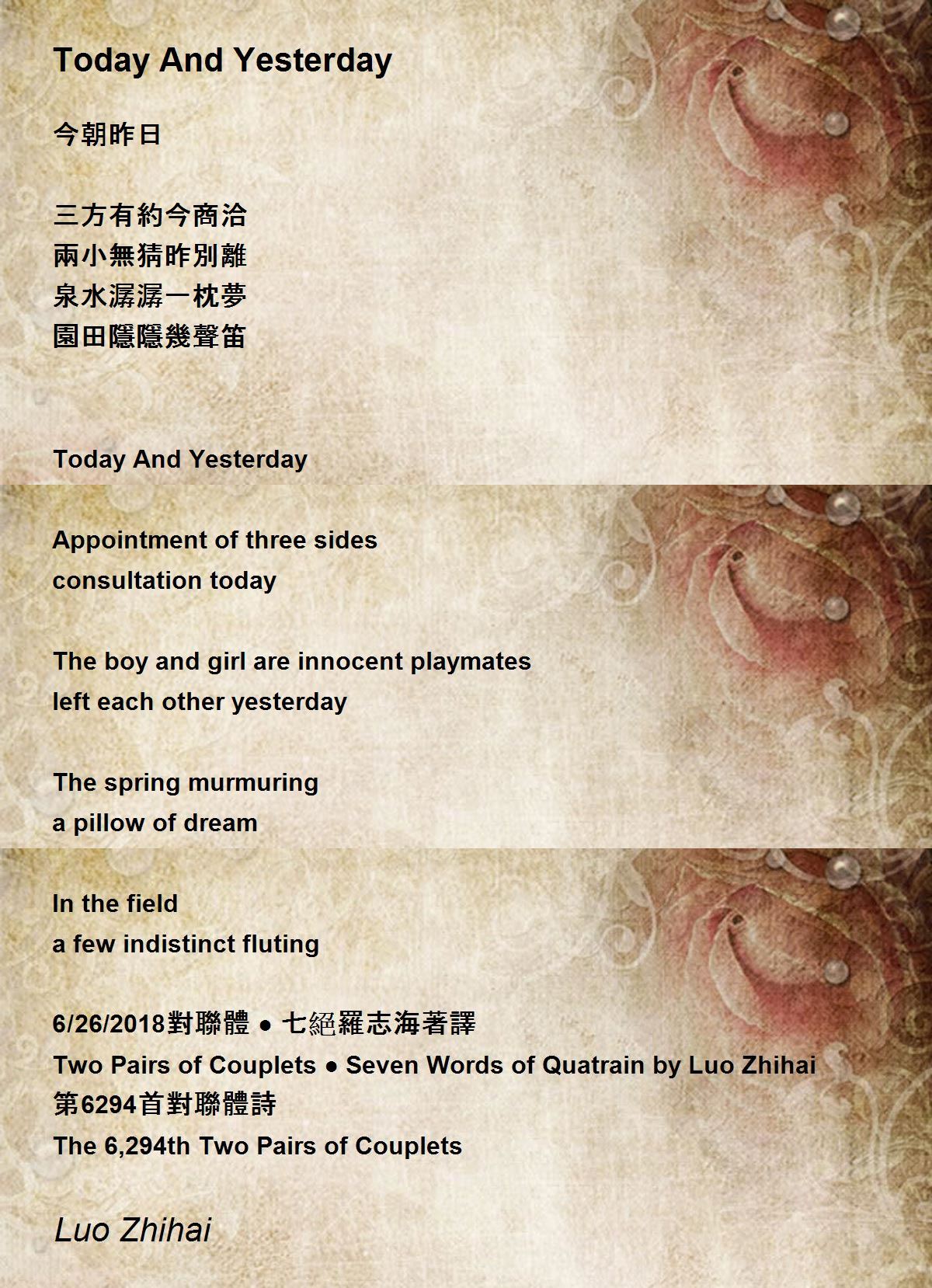 Today And Yesterday

今朝昨日

三方有約今商洽
兩小無猜昨別離
泉水潺潺一枕夢
園田隱隱幾聲笛

Today And Yesterday

Appointment of three sides
consultation today

The boy and girl are innocent playmates
left each other yesterday

The spring murmuring
a pillow of dream

In the field
a few indistinct fluting

6/26/2018對聯體 ● 七絕羅志海著譯
Two Pairs of Couplets ● Seven Words of Quatrain by Luo Zhihai
第6294首對聯體詩
The 6,294th Two Pairs of Couplets

Luo Zhihai